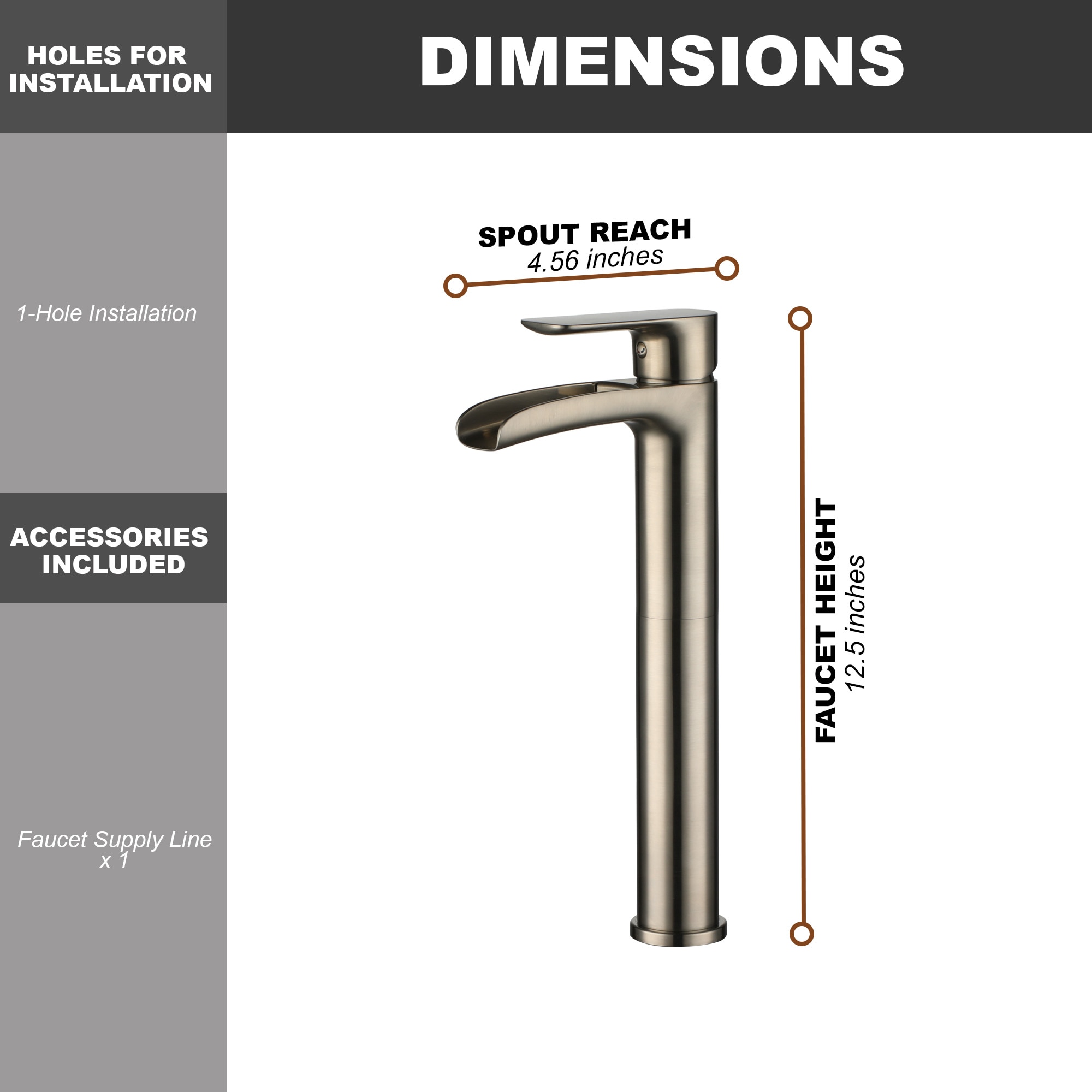 HOLES FOR INSTALLATION

1-Hole Installation

ACCESSORIES INCLUDED

Faucet Supply Line x 1

DIMENSIONS

SPOUT REACH
4.56 inches

FAUCET HEIGHT
12.5 inches